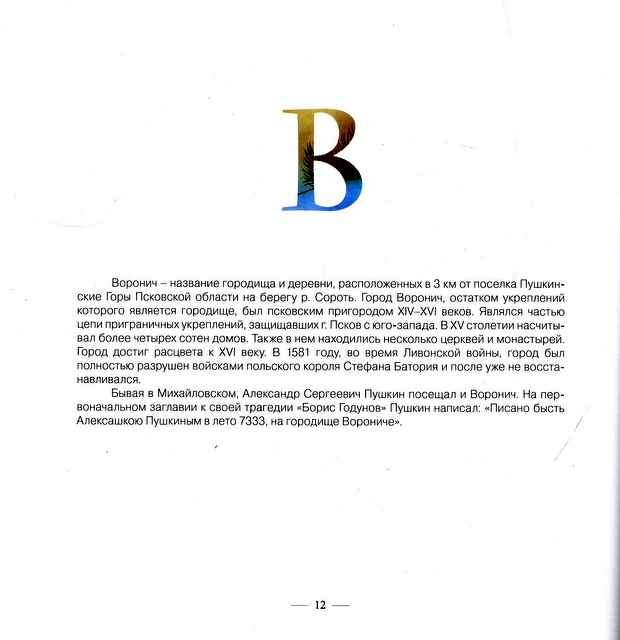 В

Воронич – название городища и деревни, расположенных в 3 км от поселка Пушкинские Горы Псковской области на берегу р. Сороть. Город Воронич, остатком укреплений которого является городище, был псковским пригородом XIV–XVI веков. Являлся частью цепи приграничных укреплений, защищавших г. Псков с юго-запада. В XV столетии насчитывал более четырех сотен домов. Также в нем находились несколько церквей и монастырей. Город достиг расцвета к XVI веку. В 1581 году, во время Ливонской войны, город был полностью разрушен войсками польского короля Стефана Батория и после уже не восстанавливался.

Бывая в Михайловском, Александр Сергеевич Пушкин посещал и Воронич. На первоначальном заглавии к своей трагедии «Борис Годунов» Пушкин написал: «Писано бысть Алексашкою Пушкиным в лето 7333, на городище Ворониче».

— 12 —